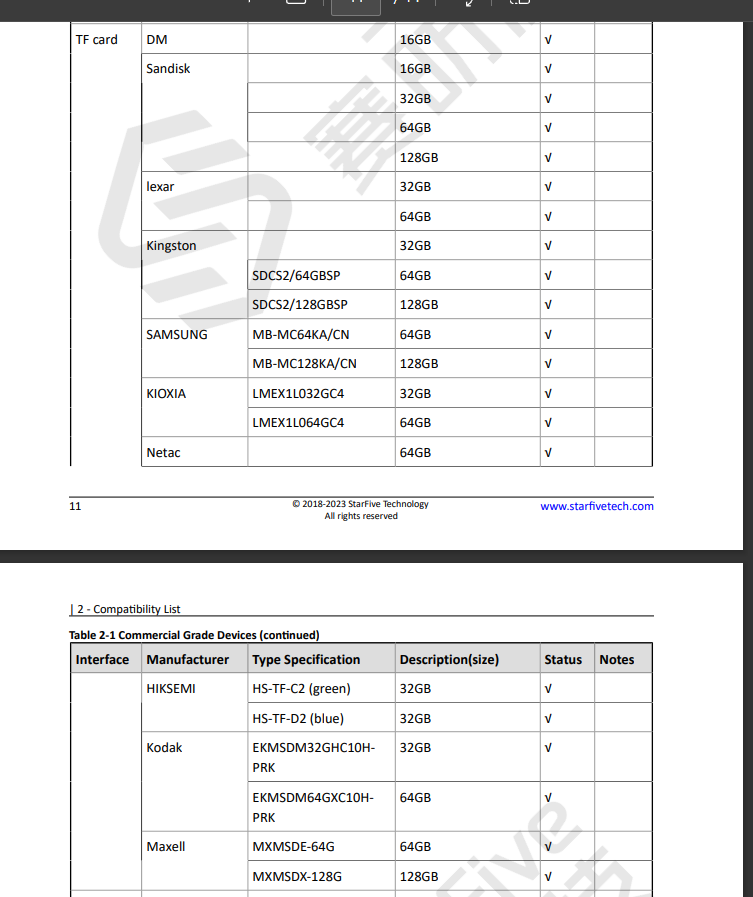 | TF card | DM | | 16GB | √ | |
|---|---|---|---|---|---|
| | Sandisk | | 16GB | √ | |
| | | | 32GB | √ | |
| | | | 64GB | √ | |
| | | | 128GB | √ | |
| | lexar | | 32GB | √ | |
| | | | 64GB | √ | |
| | Kingston | | 32GB | √ | |
| | | SDCS2/64GBSP | 64GB | √ | |
| | | SDCS2/128GBSP | 128GB | √ | |
| | SAMSUNG | MB-MC64KA/CN | 64GB | √ | |
| | | MB-MC128KA/CN | 128GB | √ | |
| | KIOXIA | LMEX1L032GC4 | 32GB | √ | |
| | | LMEX1L064GC4 | 64GB | √ | |
| | Netac | | 64GB | √ | |

11

© 2018-2023 StarFive Technology
All rights reserved

www.starfivetech.com

| 2 - Compatibility List

Table 2-1 Commercial Grade Devices (continued)

| Interface | Manufacturer | Type Specification | Description(size) | Status | Notes |
|---|---|---|---|---|---|
| | HIKSEMI | HS-TF-C2 (green) | 32GB | √ | |
| | | HS-TF-D2 (blue) | 32GB | √ | |
| | Kodak | EKMSDM32GHC10H-PRK | 32GB | √ | |
| | | EKMSDM64GXC10H-PRK | 64GB | √ | |
| | Maxell | MXMSDE-64G | 64GB | √ | |
| | | MXMSDX-128G | 128GB | √ | |